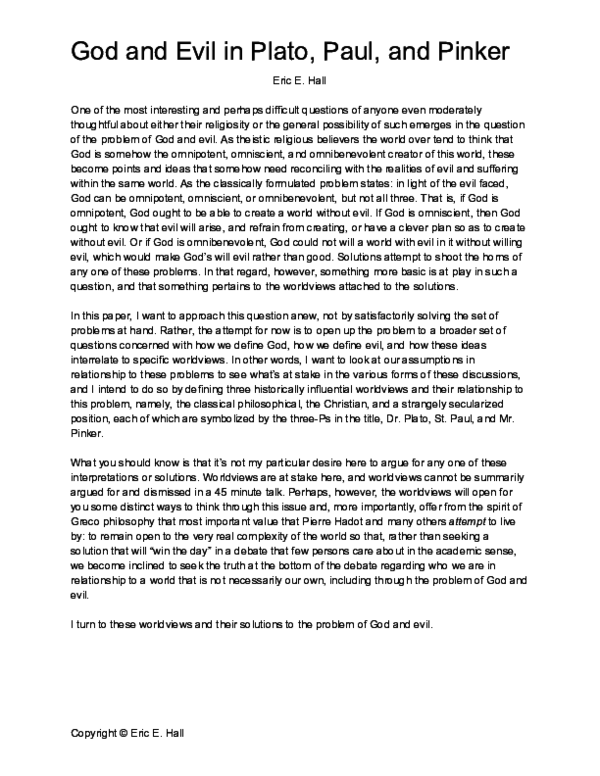 God and Evil in Plato, Paul, and Pinker

Eric E. Hall

One of the most interesting and perhaps difficult questions of anyone even moderately thoughtful about either their religiosity or the general possibility of such emerges in the question of the problem of God and evil. As theistic religious believers the world over tend to think that God is somehow the omnipotent, omniscient, and omnibenevolent creator of this world, these become points and ideas that somehow need reconciling with the realities of evil and suffering within the same world. As the classically formulated problem states: in light of the evil faced, God can be omnipotent, omniscient, or omnibenevolent, but not all three. That is, if God is omnipotent, God ought to be able to create a world without evil. If God is omniscient, then God ought to know that evil will arise, and refrain from creating, or have a clever plan so as to create without evil. Or if God is omnibenevolent, God could not will a world with evil in it without willing evil, which would make God's will evil rather than good. Solutions attempt to shoot the horns of any one of these problems. In that regard, however, something more basic is at play in such a question, and that something pertains to the worldviews attached to the solutions.

In this paper, I want to approach this question anew, not by satisfactorily solving the set of problems at hand. Rather, the attempt for now is to open up the problem to a broader set of questions concerned with how we define God, how we define evil, and how these ideas interrelate to specific worldviews. In other words, I want to look at our assumptions in relationship to these problems to see what's at stake in the various forms of these discussions, and I intend to do so by defining three historically influential worldviews and their relationship to this problem, namely, the classical philosophical, the Christian, and a strangely secularized position, each of which are symbolized by the three-Ps in the title, Dr. Plato, St. Paul, and Mr. Pinker.

What you should know is that it's not my particular desire here to argue for any one of these interpretations or solutions. Worldviews are at stake here, and worldviews cannot be summarily argued for and dismissed in a 45 minute talk. Perhaps, however, the worldviews will open for you some distinct ways to think through this issue and, more importantly, offer from the spirit of Greco philosophy that most important value that Pierre Hadot and many others attempt to live by: to remain open to the very real complexity of the world so that, rather than seeking a solution that will "win the day" in a debate that few persons care about in the academic sense, we become inclined to seek the truth at the bottom of the debate regarding who we are in relationship to a world that is not necessarily our own, including through the problem of God and evil.

I turn to these worldviews and their solutions to the problem of God and evil.

Copyright © Eric E. Hall